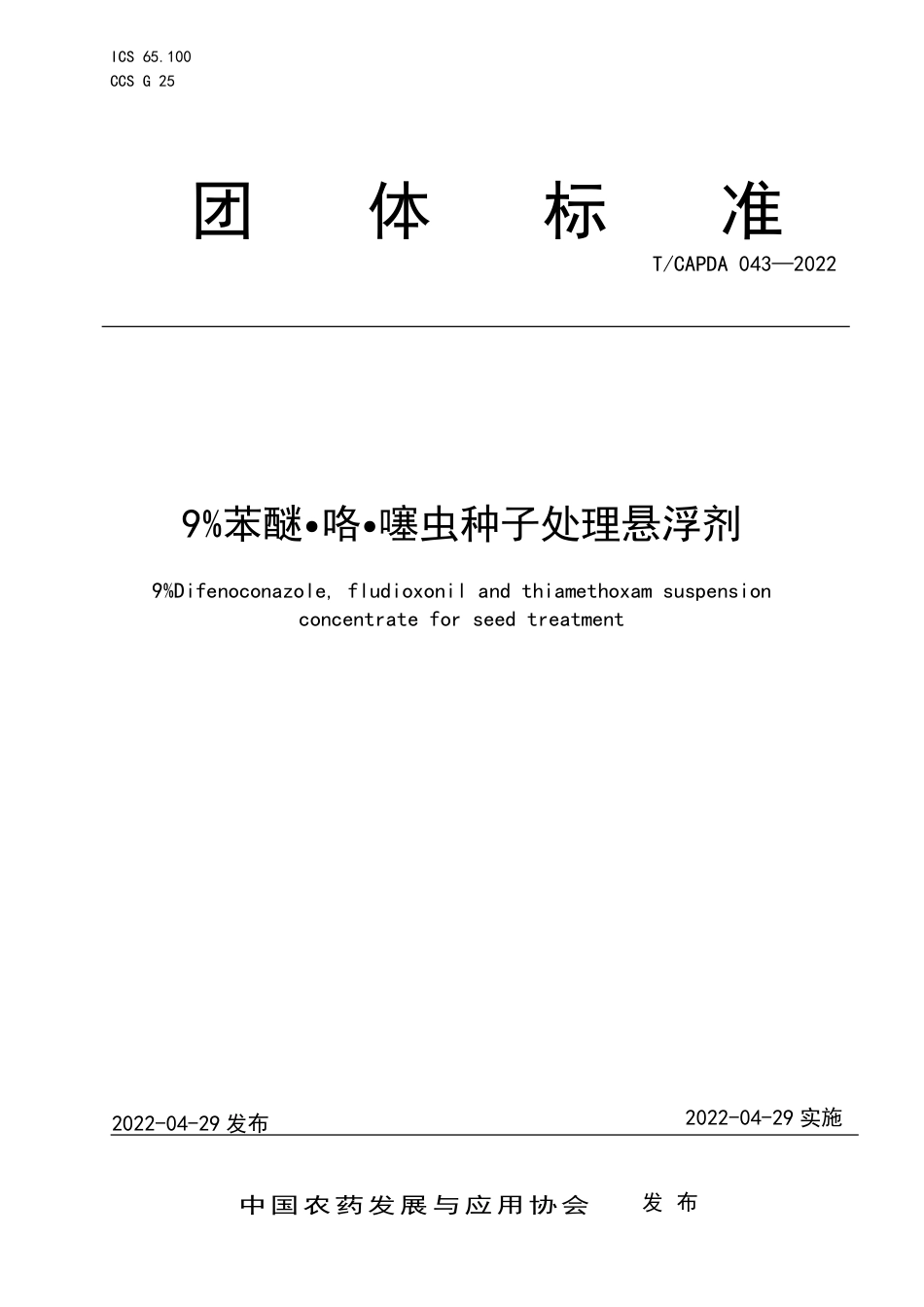 ICS 65.100
CCS G 25

团 体 标 准

T/CAPDA 043—2022

9%苯醚•咯•噻虫种子处理悬浮剂

9%Difenoconazole, fludioxonil and thiamethoxam suspension concentrate for seed treatment

2022-04-29 发布

2022-04-29 实施

中国农药发展与应用协会 发 布